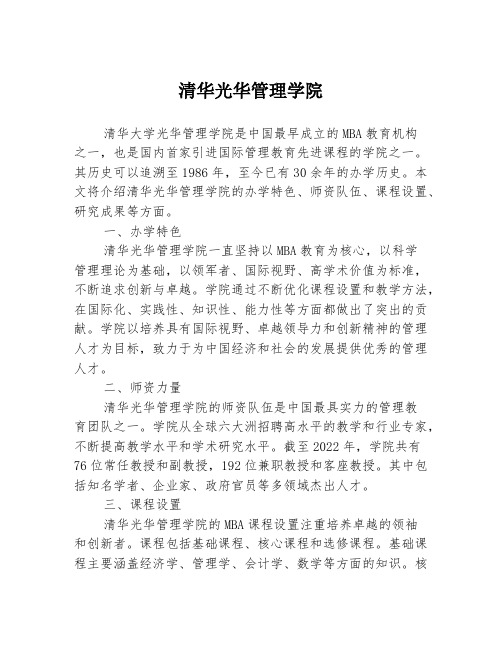 清华光华管理学院

清华大学光华管理学院是中国最早成立的MBA教育机构之一，也是国内首家引进国际管理教育先进课程的学院之一。其历史可以追溯至1986年，至今已有30余年的办学历史。本文将介绍清华光华管理学院的办学特色、师资队伍、课程设置、研究成果等方面。

一、办学特色

清华光华管理学院一直坚持以MBA教育为核心，以科学管理理论为基础，以领军者、国际视野、高学术价值为标准，不断追求创新与卓越。学院通过不断优化课程设置和教学方法，在国际化、实践性、知识性、能力性等方面都做出了突出的贡献。学院以培养具有国际视野、卓越领导力和创新精神的管理人才为目标，致力于为中国经济和社会的发展提供优秀的管理人才。

二、师资力量

清华光华管理学院的师资队伍是中国最具实力的管理教育团队之一。学院从全球六大洲招聘高水平的教学和行业专家，不断提高教学水平和学术研究水平。截至2022年，学院共有76位常任教授和副教授，192位兼职教授和客座教授。其中包括知名学者、企业家、政府官员等多领域杰出人才。

三、课程设置

清华光华管理学院的MBA课程设置注重培养卓越的领袖和创新者。课程包括基础课程、核心课程和选修课程。基础课程主要涵盖经济学、管理学、会计学、数学等方面的知识。核